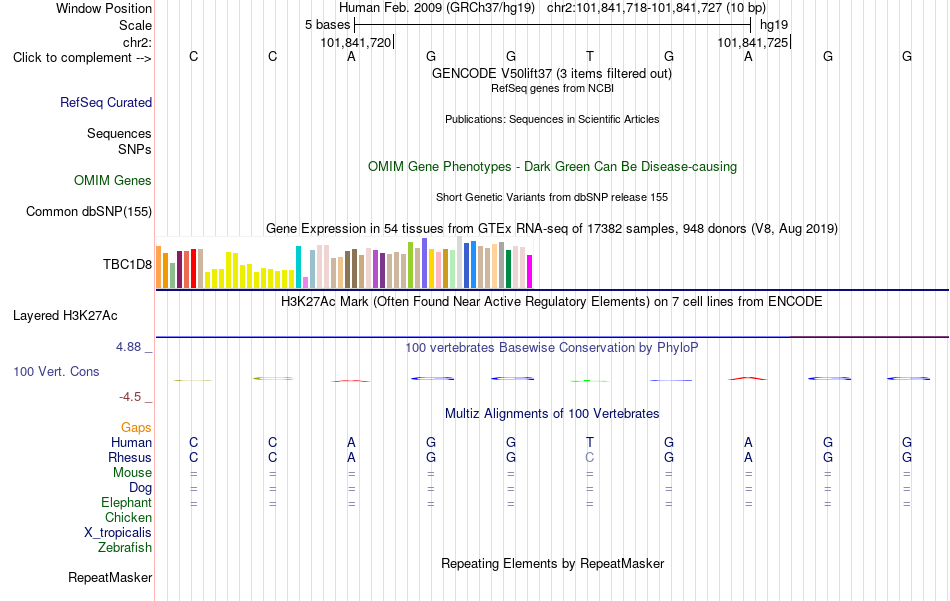 Window Position Human Feb. 2009 (GRCh37/hg19) chr2:101,841,718-101,841,727 (10 bp)
Scale 5 bases hg19
chr2: 101,841,720 101,841,725
Click to complement --> C C A G G T G A G G
GENCODE V50lift37 (3 items filtered out)
RefSeq genes from NCBI
RefSeq Curated
Publications: Sequences in Scientific Articles
Sequences
SNPs
OMIM Gene Phenotypes - Dark Green Can Be Disease-causing
OMIM Genes
Short Genetic Variants from dbSNP release 155
Common dbSNP(155)
Gene Expression in 54 tissues from GTEx RNA-seq of 17382 samples, 948 donors (V8, Aug 2019)
TBC1D8
H3K27Ac Mark (Often Found Near Active Regulatory Elements) on 7 cell lines from ENCODE
Layered H3K27Ac
4.88 _
100 vertebrates Basewise Conservation by PhyloP
100 Vert. Cons
-4.5 _
Multiz Alignments of 100 Vertebrates
Gaps
Human C C A G G T G A G G
Rhesus C C A G G C G A G G
Mouse = = = = = = = = = =
Dog = = = = = = = = = =
Elephant = = = = = = = = = =
Chicken
X_tropicalis
Zebrafish
Repeating Elements by RepeatMasker
RepeatMasker